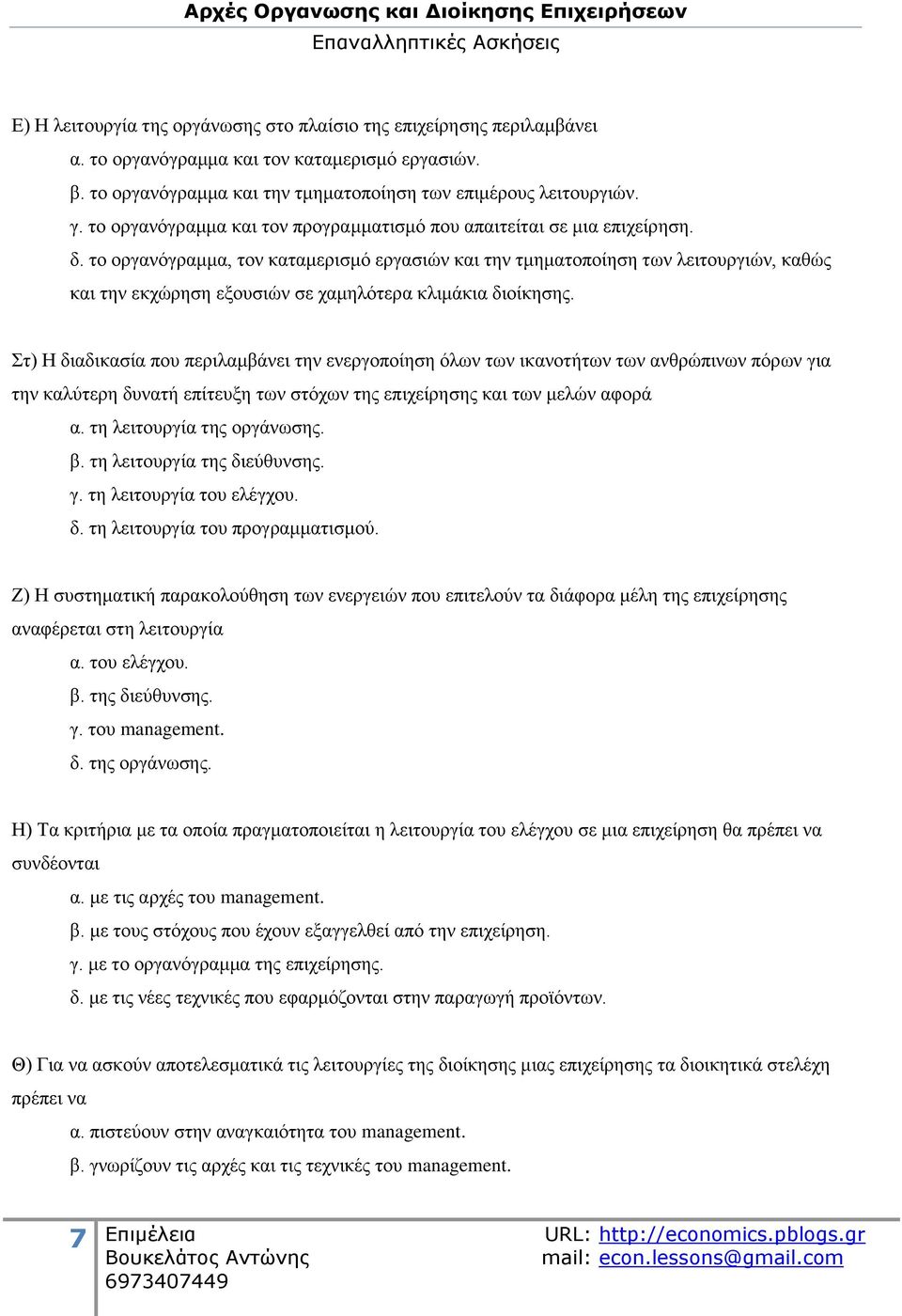 Αρχές Οργανωσης και Διοίκησης Επιχειρήσεων
Επαναλληπτικές Ασκήσεις

Ε) Η λειτουργία της οργάνωσης στο πλαίσιο της επιχείρησης περιλαμβάνει
α. το οργανόγραμμα και τον καταμερισμό εργασιών.
β. το οργανόγραμμα και την τμηματοποίηση των επιμέρους λειτουργιών.
γ. το οργανόγραμμα και τον προγραμματισμό που απαιτείται σε μια επιχείρηση.
δ. το οργανόγραμμα, τον καταμερισμό εργασιών και την τμηματοποίηση των λειτουργιών, καθώς και την εκχώρηση εξουσιών σε χαμηλότερα κλιμάκια διοίκησης.

Στ) Η διαδικασία που περιλαμβάνει την ενεργοποίηση όλων των ικανοτήτων των ανθρώπινων πόρων για την καλύτερη δυνατή επίτευξη των στόχων της επιχείρησης και των μελών αφορά
α. τη λειτουργία της οργάνωσης.
β. τη λειτουργία της διεύθυνσης.
γ. τη λειτουργία του ελέγχου.
δ. τη λειτουργία του προγραμματισμού.

Ζ) Η συστηματική παρακολούθηση των ενεργειών που επιτελούν τα διάφορα μέλη της επιχείρησης αναφέρεται στη λειτουργία
α. του ελέγχου.
β. της διεύθυνσης.
γ. του management.
δ. της οργάνωσης.

Η) Τα κριτήρια με τα οποία πραγματοποιείται η λειτουργία του ελέγχου σε μια επιχείρηση θα πρέπει να συνδέονται
α. με τις αρχές του management.
β. με τους στόχους που έχουν εξαγγελθεί από την επιχείρηση.
γ. με το οργανόγραμμα της επιχείρησης.
δ. με τις νέες τεχνικές που εφαρμόζονται στην παραγωγή προϊόντων.

Θ) Για να ασκούν αποτελεσματικά τις λειτουργίες της διοίκησης μιας επιχείρησης τα διοικητικά στελέχη πρέπει να
α. πιστεύουν στην αναγκαιότητα του management.
β. γνωρίζουν τις αρχές και τις τεχνικές του management.

7 Επιμέλεια
Βουκελάτος Αντώνης
6973407449
URL: http://economics.pblogs.gr
mail: econ.lessons@gmail.com